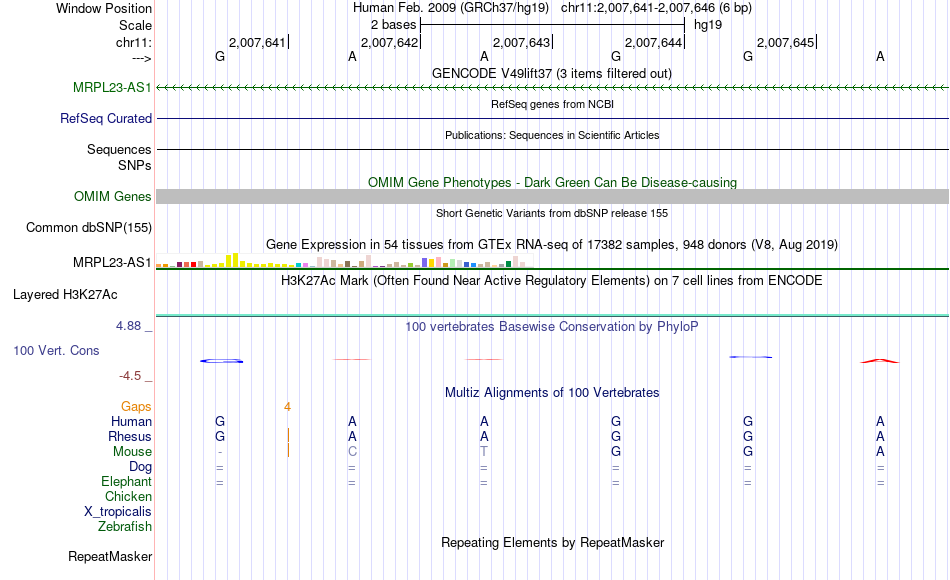 Window Position Human Feb. 2009 (GRCh37/hg19) chr11:2,007,641-2,007,646 (6 bp)
Scale 2 bases hg19
chr11: 2,007,641 2,007,642 2,007,643 2,007,644 2,007,645
---> G A A G G A
GENCODE V49lift37 (3 items filtered out)
MRPL23-AS1
RefSeq genes from NCBI
RefSeq Curated
Publications: Sequences in Scientific Articles
Sequences
SNPs
OMIM Gene Phenotypes - Dark Green Can Be Disease-causing
OMIM Genes
Short Genetic Variants from dbSNP release 155
Common dbSNP(155)
Gene Expression in 54 tissues from GTEx RNA-seq of 17382 samples, 948 donors (V8, Aug 2019)
MRPL23-AS1
H3K27Ac Mark (Often Found Near Active Regulatory Elements) on 7 cell lines from ENCODE
Layered H3K27Ac
4.88 _
100 vertebrates Basewise Conservation by PhyloP
100 Vert. Cons
-4.5 _
Multiz Alignments of 100 Vertebrates
Gaps 4
Human G A A G G A
Rhesus G A A G G A
Mouse - C T G G A
Dog = = = = = =
Elephant = = = = = =
Chicken
X_tropicalis
Zebrafish
Repeating Elements by RepeatMasker
RepeatMasker